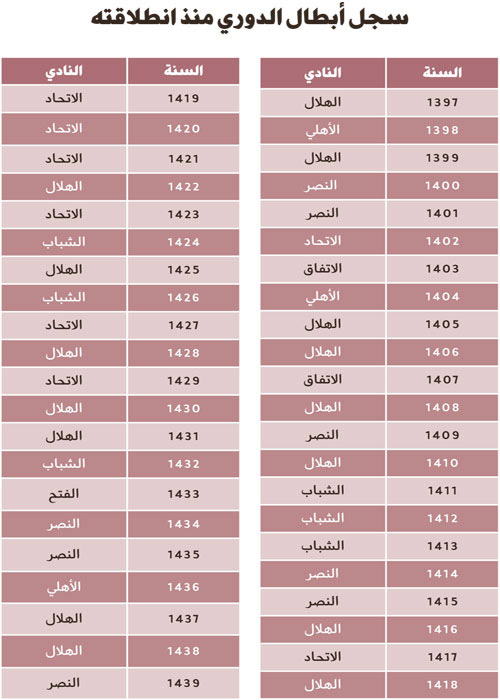 سجل أبطال الدوري منذ انطلاقته

| السنة | النادي |
|---|---|
| 1397 | الهلال |
| 1398 | الأهلي |
| 1399 | الهلال |
| 1400 | النصر |
| 1401 | النصر |
| 1402 | الاتحاد |
| 1403 | الاتفاق |
| 1404 | الأهلي |
| 1405 | الهلال |
| 1406 | الهلال |
| 1407 | الاتفاق |
| 1408 | الهلال |
| 1409 | النصر |
| 1410 | الهلال |
| 1411 | الشباب |
| 1412 | الشباب |
| 1413 | الشباب |
| 1414 | النصر |
| 1415 | النصر |
| 1416 | الهلال |
| 1417 | الاتحاد |
| 1418 | الهلال |

| السنة | النادي |
|---|---|
| 1419 | الاتحاد |
| 1420 | الاتحاد |
| 1421 | الاتحاد |
| 1422 | الهلال |
| 1423 | الاتحاد |
| 1424 | الشباب |
| 1425 | الهلال |
| 1426 | الشباب |
| 1427 | الاتحاد |
| 1428 | الهلال |
| 1429 | الاتحاد |
| 1430 | الهلال |
| 1431 | الهلال |
| 1432 | الشباب |
| 1433 | الفتح |
| 1434 | النصر |
| 1435 | النصر |
| 1436 | الأهلي |
| 1437 | الهلال |
| 1438 | الهلال |
| 1439 | النصر |